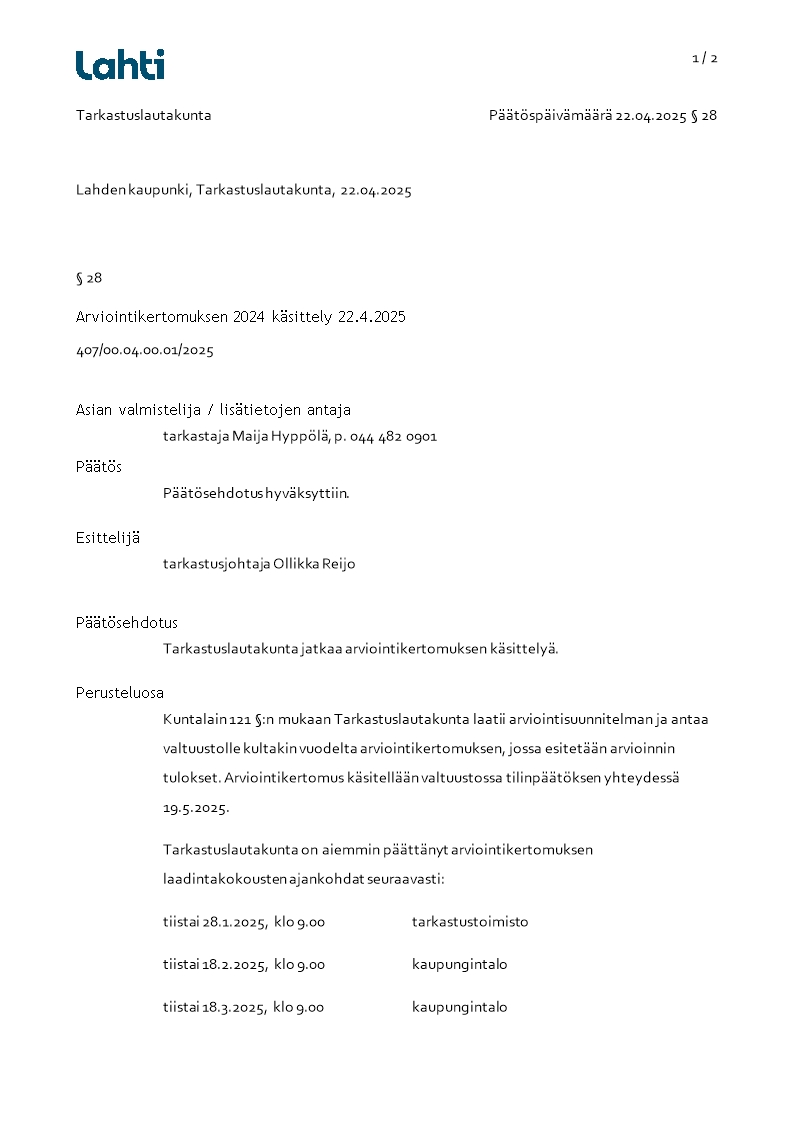 Lahti

1 / 2

Tarkastuslautakunta

Päätöspäivämäärä 22.04.2025 § 28

Lahden kaupunki, Tarkastuslautakunta, 22.04.2025

§ 28

Arviointikertomuksen 2024 käsittely 22.4.2025

407/00.04.00.01/2025

Asian valmistelija / lisätietojen antaja

tarkastaja Maija Hyppölä, p. 044 482 0901

Päätös

Päätösehdotus hyväksyttiin.

Esittelijä

tarkastusjohtaja Ollikka Reijo

Päätösehdotus

Tarkastuslautakunta jatkaa arviointikertomuksen käsittelyä.

Perusteluosa

Kuntalain 121 §:n mukaan Tarkastuslautakunta laatii arviointisuunnitelman ja antaa valtuustolle kultakin vuodelta arviointikertomuksen, jossa esitetään arvioinnin tulokset. Arviointikertomus käsitellään valtuustossa tilinpäätöksen yhteydessä 19.5.2025.

Tarkastuslautakunta on aiemmin päättänyt arviointikertomuksen laadintakokousten ajankohdat seuraavasti:

tiistai 28.1.2025, klo 9.00 tarkastustoimisto

tiistai 18.2.2025, klo 9.00 kaupungintalo

tiistai 18.3.2025, klo 9.00 kaupungintalo